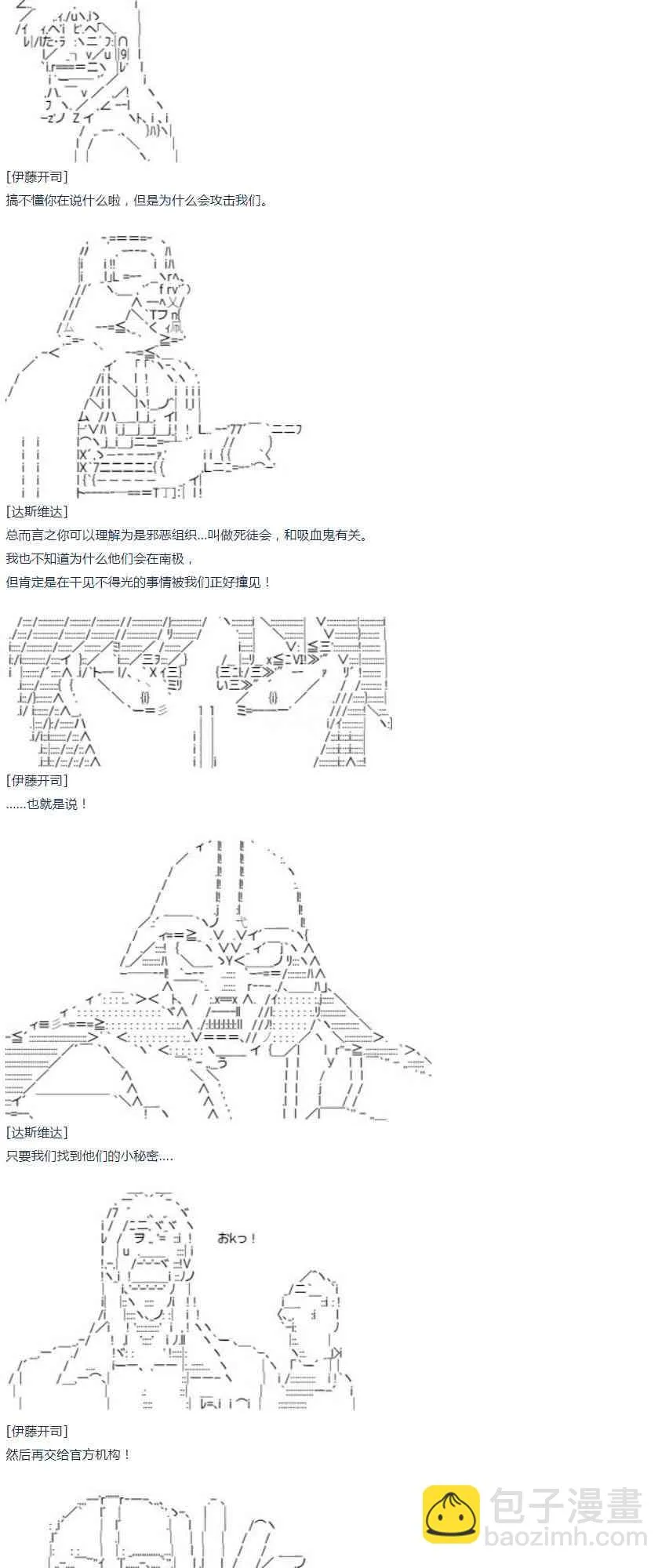 [伊藤开司]
搞不懂你在说什么啦，但是为什么会攻击我们。

[达斯维达]
总而言之你可以理解为是邪恶组织...叫做死徒会，和吸血鬼有关。
我也不知道为什么他们会在南极，
但肯定是在干见不得光的事情被我们正好撞见！

[伊藤开司]
......也就是说！

[达斯维达]
只要我们找到他们的小秘密....

おkっ！

[伊藤开司]
然后再交给官方机构！

包子漫畫
baozimh.com